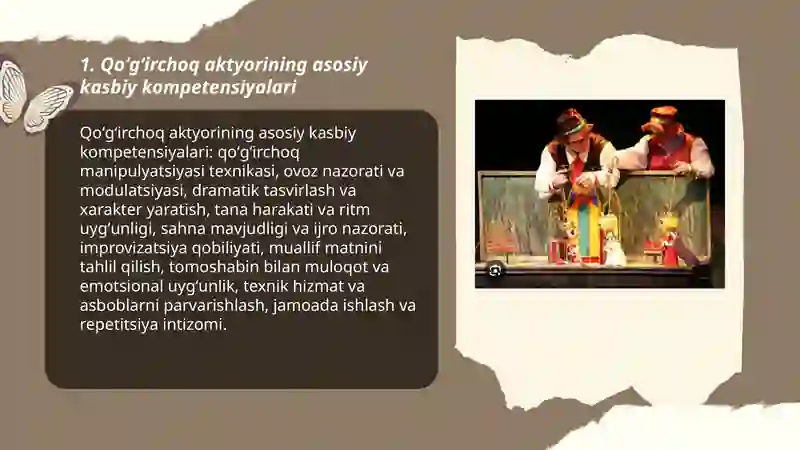 1. Qo‘g‘irchoq aktyorining asosiy kasbiy kompetensiyalari

Qo‘g‘irchoq aktyorining asosiy kasbiy kompetensiyalari: qo‘g‘irchoq manipulyatsiyasi texnikasi, ovoz nazorati va modulatsiyasi, dramatik tasvirlash va xarakter yaratish, tana harakati va ritm uyg‘unligi, sahna mavjudligi va ijro nazorati, improvizatsiya qobiliyati, muallif matnini tahlil qilish, tomoshabin bilan muloqot va emotsional uyg‘unlik, texnik hizmat va asboblarni parvarishlash, jamoada ishlash va repetitsiya intizomi.